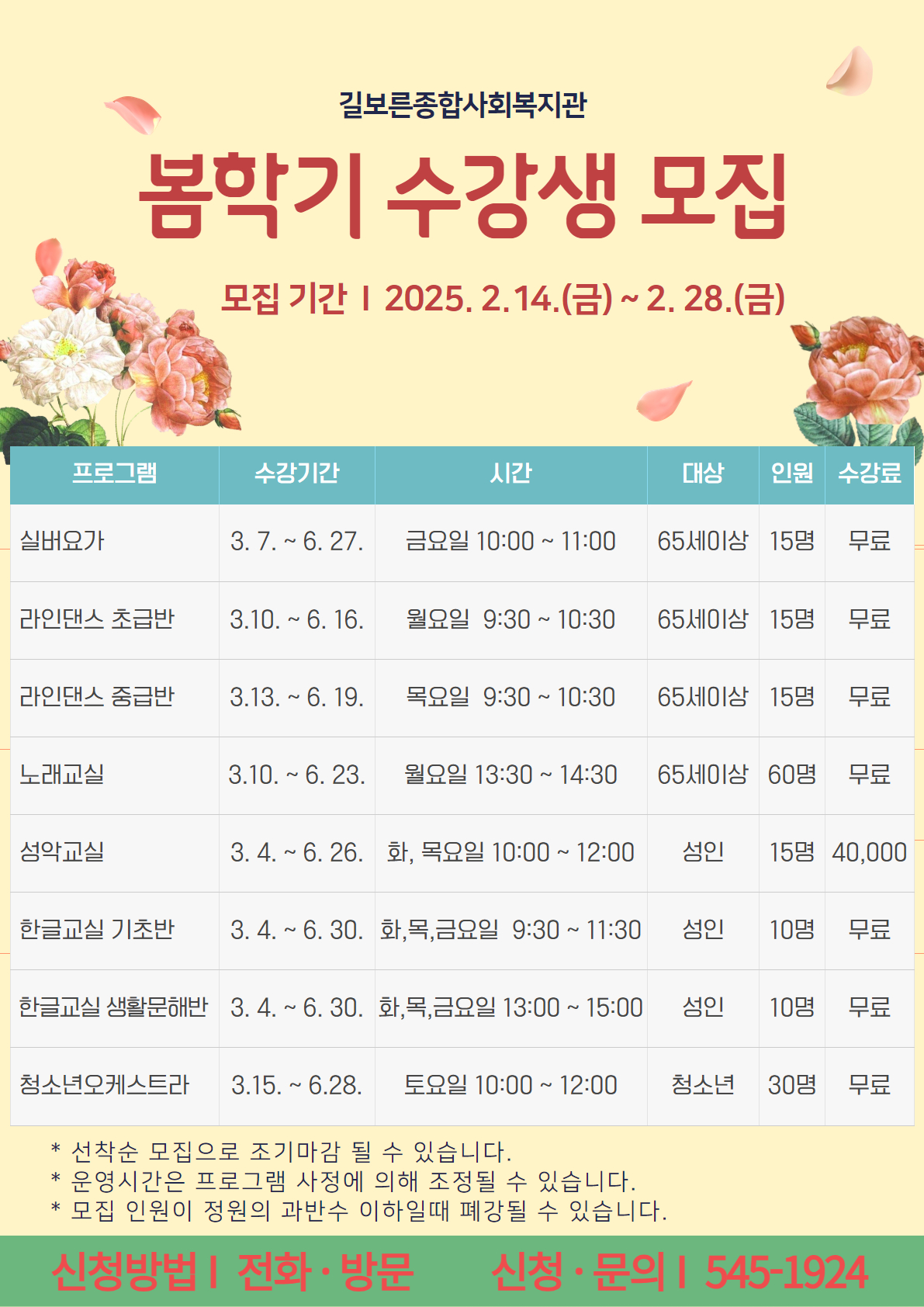 길보른종합사회복지관

봄학기 수강생 모집

모집 기간 I 2025. 2.14.(금) ~ 2. 28.(금)

| 프로그램 | 수강기간 | 시간 | 대상 | 인원 | 수강료 |
|---|---|---|---|---|---|
| 실버요가 | 3. 7. ~ 6. 27. | 금요일 10:00 ~ 11:00 | 65세이상 | 15명 | 무료 |
| 라인댄스 초급반 | 3.10. ~ 6. 16. | 월요일 9:30 ~ 10:30 | 65세이상 | 15명 | 무료 |
| 라인댄스 중급반 | 3.13. ~ 6. 19. | 목요일 9:30 ~ 10:30 | 65세이상 | 15명 | 무료 |
| 노래교실 | 3.10. ~ 6. 23. | 월요일 13:30 ~ 14:30 | 65세이상 | 60명 | 무료 |
| 성악교실 | 3. 4. ~ 6. 26. | 화, 목요일 10:00 ~ 12:00 | 성인 | 15명 | 40,000 |
| 한글교실 기초반 | 3. 4. ~ 6. 30. | 화,목,금요일 9:30 ~ 11:30 | 성인 | 10명 | 무료 |
| 한글교실 생활문해반 | 3. 4. ~ 6. 30. | 화,목,금요일 13:00 ~ 15:00 | 성인 | 10명 | 무료 |
| 청소년오케스트라 | 3.15. ~ 6.28. | 토요일 10:00 ~ 12:00 | 청소년 | 30명 | 무료 |

* 선착순 모집으로 조기마감 될 수 있습니다.
* 운영시간은 프로그램 사정에 의해 조정될 수 있습니다.
* 모집 인원이 정원의 과반수 이하일때 폐강될 수 있습니다.

신청방법 I 전화 · 방문 신청 · 문의 I 545-1924